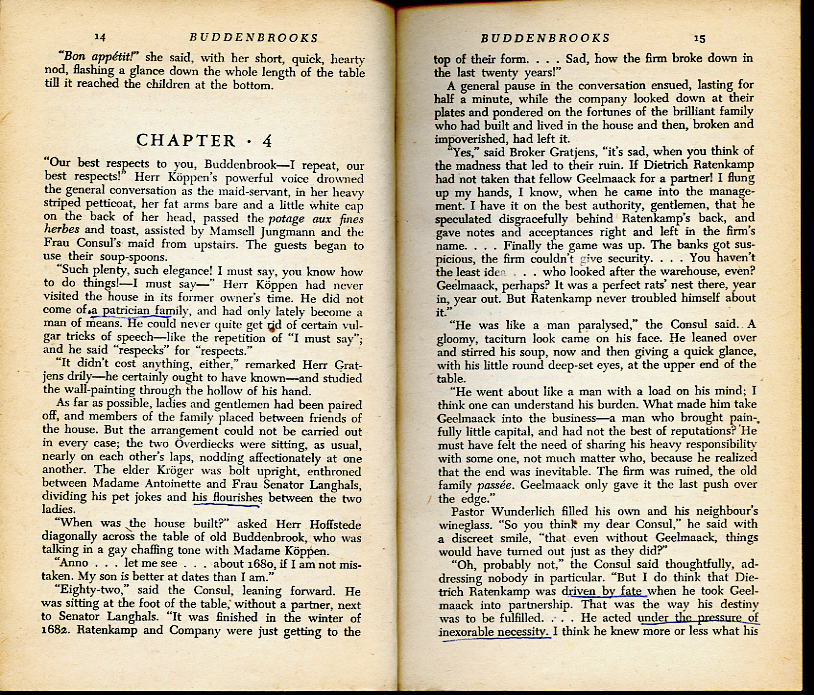 14 BUDDENBROOKS

"Bon appétit!" she said, with her short, quick, hearty nod, flashing a glance down the whole length of the table till it reached the children at the bottom.

CHAPTER · 4

"Our best respects to you, Buddenbrook—I repeat, our best respects!" Herr Köppen's powerful voice drowned the general conversation as the maid-servant, in her heavy striped petticoat, her fat arms bare and a little white cap on the back of her head, passed the potage aux fines herbes and toast, assisted by Mamsell Jungmann and the Frau Consul's maid from upstairs. The guests began to use their soup-spoons.

"Such plenty, such elegance! I must say, you know how to do things!—I must say—" Herr Köppen had never visited the house in its former owner's time. He did not come of a patrician family, and had only lately become a man of means. He could never quite get rid of certain vulgar tricks of speech—like the repetition of "I must say"; and he said "respecks" for "respects."

"It didn't cost anything, either," remarked Herr Gratjens drily—he certainly ought to have known—and studied the wall-painting through the hollow of his hand.

As far as possible, ladies and gentlemen had been paired off, and members of the family placed between friends of the house. But the arrangement could not be carried out in every case; the two Overdiecks were sitting, as usual, nearly on each other's laps, nodding affectionately at one another. The elder Kröger was bolt upright, enthroned between Madame Antoinette and Frau Senator Langhals, dividing his pet jokes and his flourishes between the two ladies.

"When was the house built?" asked Herr Hoffstede diagonally across the table of old Buddenbrook, who was talking in a gay chaffing tone with Madame Köppen.

"Anno . . . let me see . . . about 1680, if I am not mistaken. My son is better at dates than I am."

"Eighty-two," said the Consul, leaning forward. He was sitting at the foot of the table, without a partner, next to Senator Langhals. "It was finished in the winter of 1682. Ratenkamp and Company were just getting to the

BUDDENBROOKS 15

top of their form. . . . Sad, how the firm broke down in the last twenty years!"

A general pause in the conversation ensued, lasting for half a minute, while the company looked down at their plates and pondered on the fortunes of the brilliant family who had built and lived in the house and then, broken and impoverished, had left it.

"Yes," said Broker Gratjens, "it's sad, when you think of the madness that led to their ruin. If Dietrich Ratenkamp had not taken that fellow Geelmaack for a partner! I flung up my hands, I know, when he came into the management. I have it on the best authority, gentlemen, that he speculated disgracefully behind Ratenkamp's back, and gave notes and acceptances right and left in the firm's name. . . . Finally the game was up. The banks got suspicious, the firm couldn't give security. . . . You haven't the least idea . . . who looked after the warehouse, even? Geelmaack, perhaps? It was a perfect rats' nest there, year in, year out. But Ratenkamp never troubled himself about it."

"He was like a man paralysed," the Consul said. A gloomy, taciturn look came on his face. He leaned over and stirred his soup, now and then giving a quick glance, with his little round deep-set eyes, at the upper end of the table.

"He went about like a man with a load on his mind; I think one can understand his burden. What made him take Geelmaack into the business—a man who brought painfully little capital, and had not the best of reputations? He must have felt the need of sharing his heavy responsibility with some one, not much matter who, because he realized that the end was inevitable. The firm was ruined, the old family passée. Geelmaack only gave it the last push over the edge."

Pastor Wunderlich filled his own and his neighbour's wineglass. "So you think my dear Consul," he said with a discreet smile, "that even without Geelmaack, things would have turned out just as they did?"

"Oh, probably not," the Consul said thoughtfully, addressing nobody in particular. "But I do think that Dietrich Ratenkamp was driven by fate when he took Geelmaack into partnership. That was the way his destiny was to be fulfilled. . . . He acted under the pressure of inexorable necessity. I think he knew more or less what his